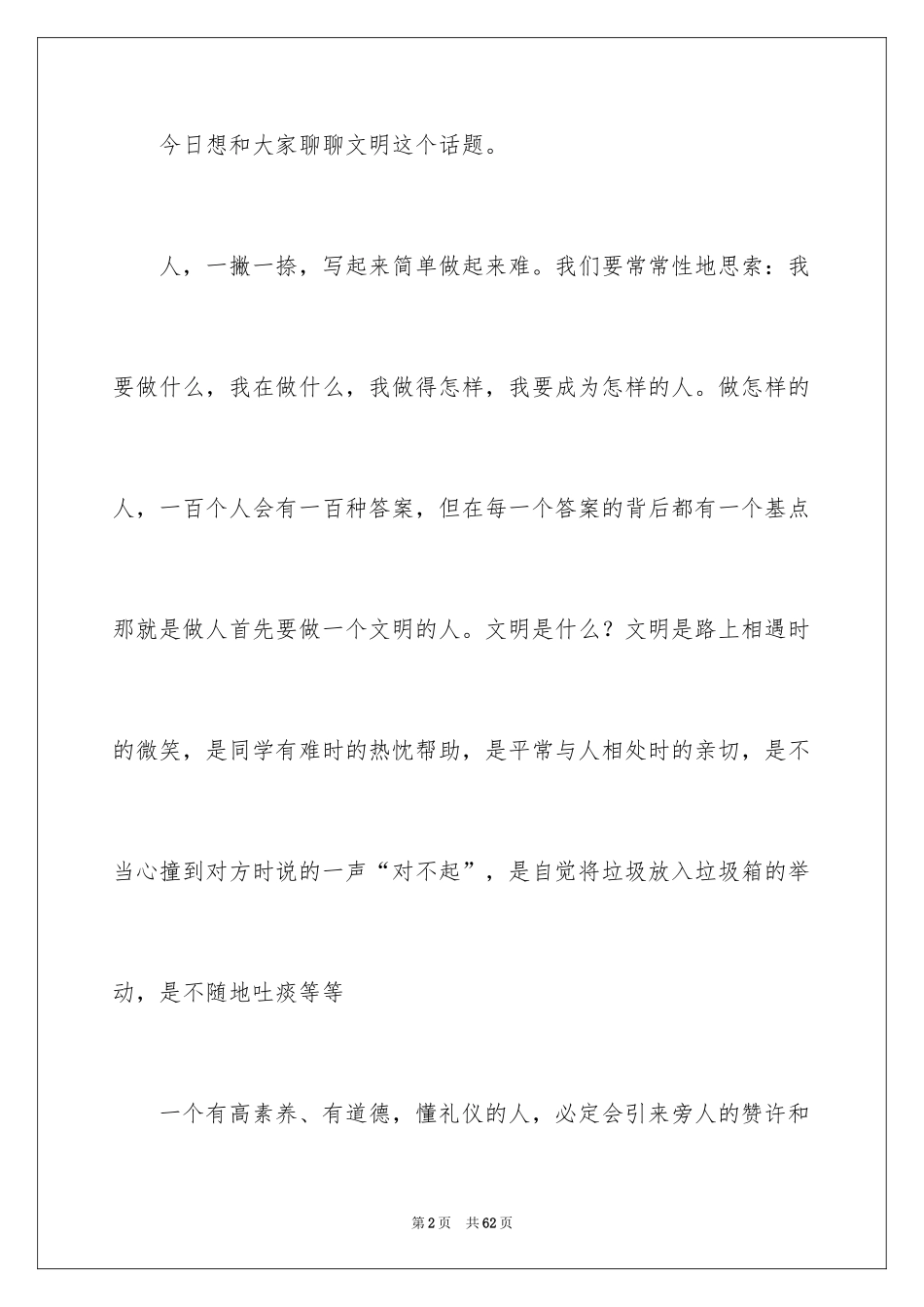 今日想和大家聊聊文明这个话题。

人，一撇一捺，写起来简单做起来难。我们要常常性地思索：我要做什么，我在做什么，我做得怎样，我要成为怎样的人。做怎样的人，一百个人会有一百种答案，但在每一个答案的背后都有一个基点那就是做人首先要做一个文明的人。文明是什么？文明是路上相遇时的微笑，是同学有难时的热忱帮助，是平常与人相处时的亲切，是不当心撞到对方时说的一声“对不起”，是自觉将垃圾放入垃圾箱的举动，是不随地吐痰等等

一个有高素养、有道德，懂礼仪的人，必定会引来旁人的赞许和

第2页　共62页